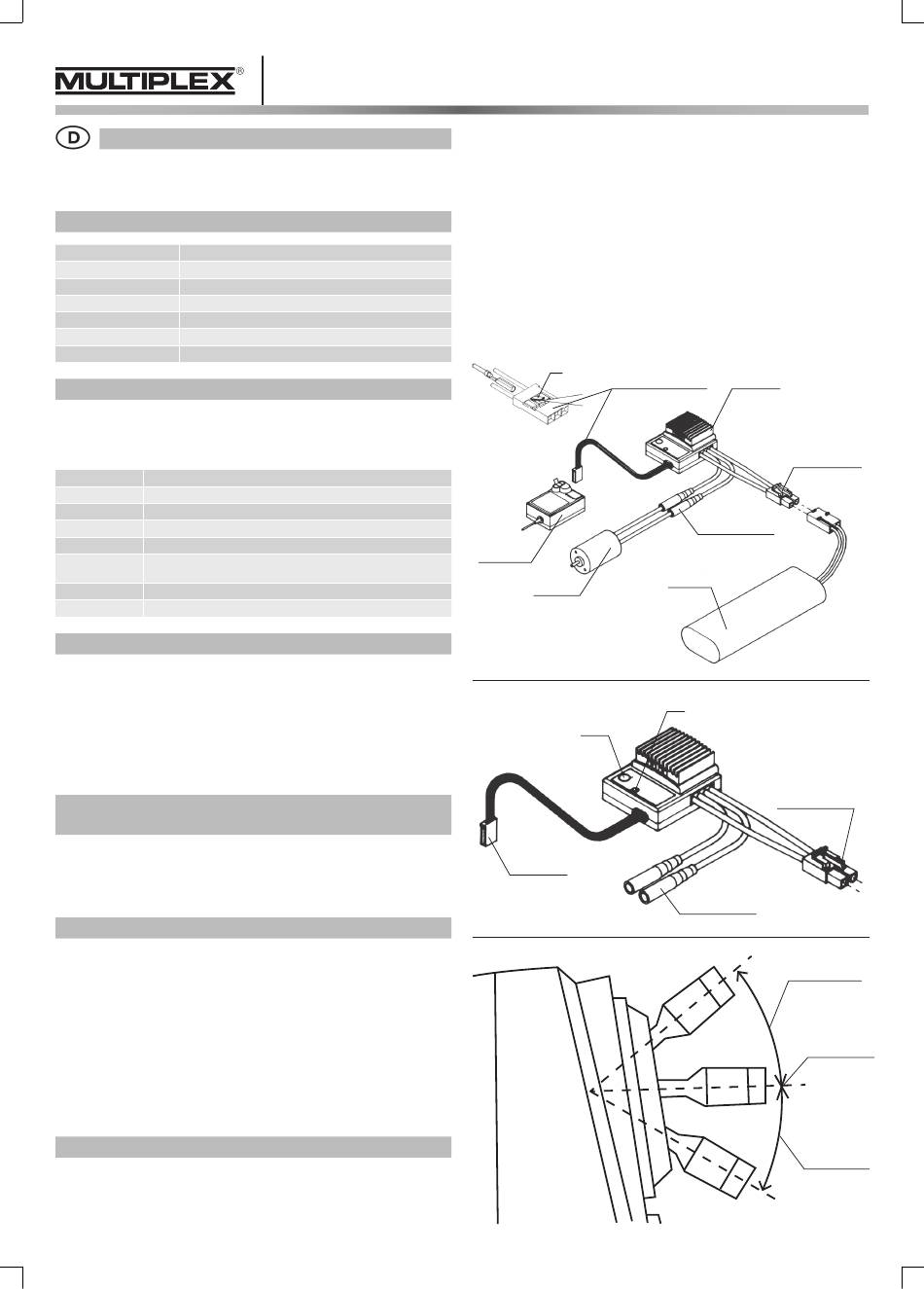 MULTIPLEX®

D